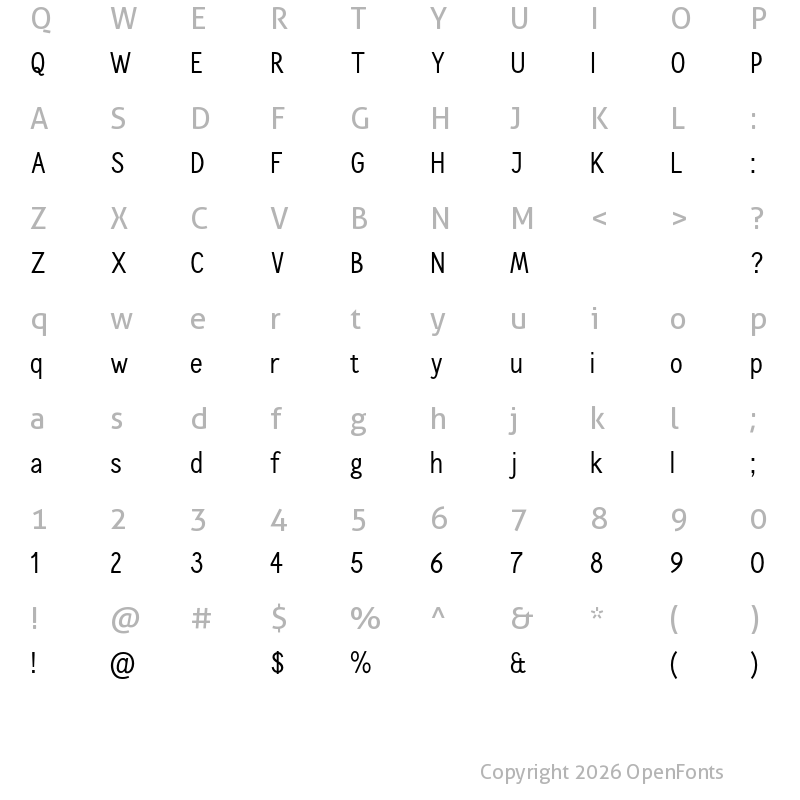 Q W E R T Y U I O P
Q W E R T Y U I O P

A S D F G H J K L :
A S D F G H J K L :

Z X C V B N M < > ?
Z X C V B N M ?

q w e r t y u i o p
q w e r t y u i o p

a s d f g h j k l ;
a s d f g h j k l ;

1 2 3 4 5 6 7 8 9 0
1 2 3 4 5 6 7 8 9 0

! @ # $ % ^ & * ( )
! @ $ % & ( )

Copyright 2026 OpenFonts